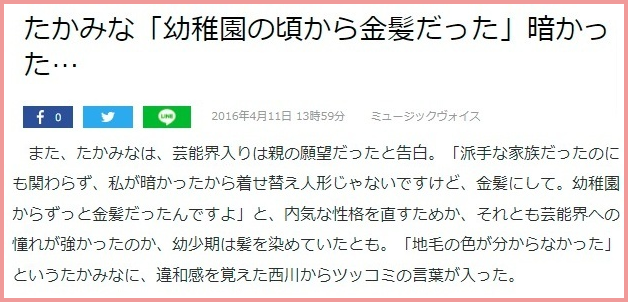 たかみな「幼稚園の頃から金髪だった」暗かった…

f 0

LINE

2016年4月11日 13時59分　ミュージックヴォイス

また、たかみなは、芸能界入りは親の願望だったと告白。「派手な家族だったのにも関わらず、私が暗かったから着せ替え人形じゃないですけど、金髪にして。幼稚園からずっと金髪だったんですよ」と、内気な性格を直すためか、それとも芸能界への憧れが強かったのか、幼少期は髪を染めていたとも。「地毛の色が分からなかった」というたかみなに、違和感を覚えた西川からツッコミの言葉が入った。